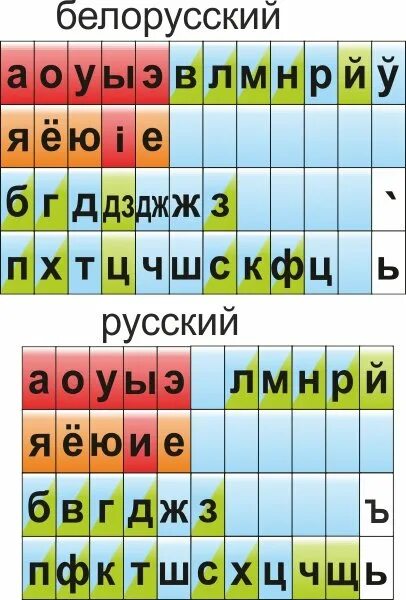 белорусский

| а | о | у | ы | э | в | л | м | н | р | й | ў |
|---|---|---|---|---|---|---|---|---|---|---|---|
| я | ё | ю | і | е | | | | | | | |
| б | г | д | дз | дж | ж | з | | | | | ` |
| п | х | т | ц | ч | ш | с | к | ф | ц | | ь |

русский

| а | о | у | ы | э | | л | м | н | р | й |
|---|---|---|---|---|---|---|---|---|---|---|
| я | ё | ю | и | е | | | | | | |
| б | в | г | д | ж | з | | | | | ъ |
| п | ф | к | т | ш | с | х | ц | ч | щ | ь |